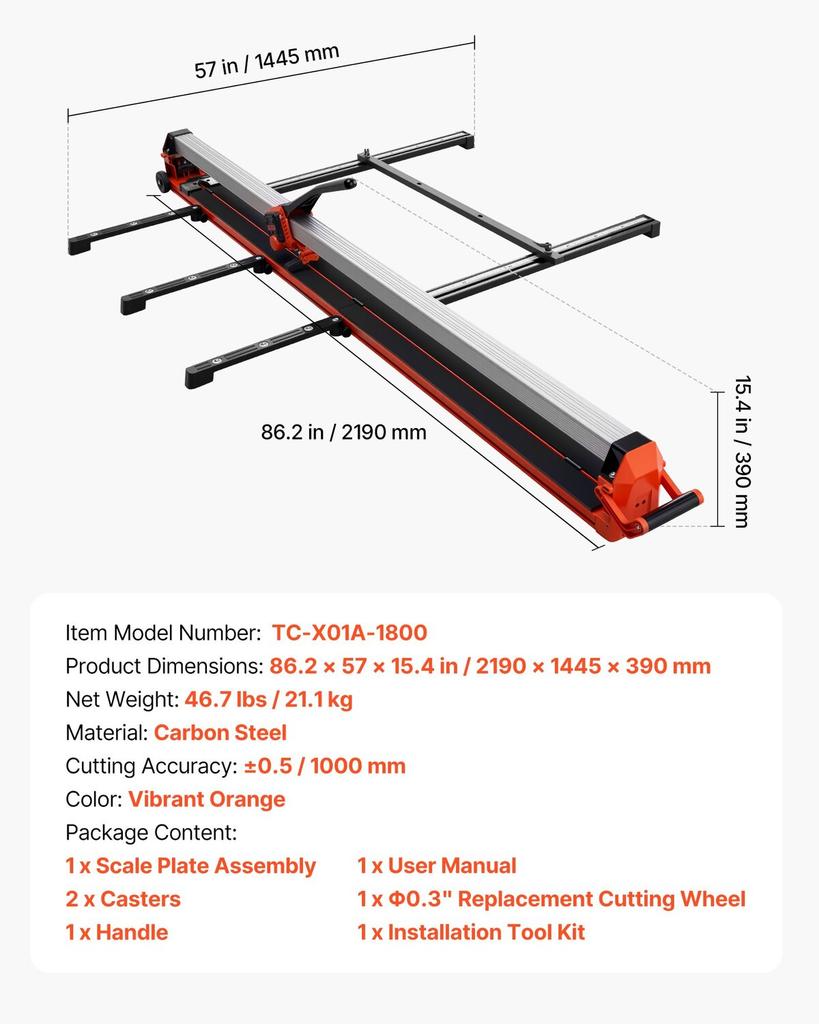 57 in / 1445 mm

86.2 in / 2190 mm

15.4 in / 390 mm

Item Model Number: TC-X01A-1800
Product Dimensions: 86.2 × 57 × 15.4 in / 2190 × 1445 × 390 mm
Net Weight: 46.7 lbs / 21.1 kg
Material: Carbon Steel
Cutting Accuracy: ±0.5 / 1000 mm
Color: Vibrant Orange
Package Content:
1 x Scale Plate Assembly
2 x Casters
1 x Handle
1 x User Manual
1 x Φ0.3" Replacement Cutting Wheel
1 x Installation Tool Kit